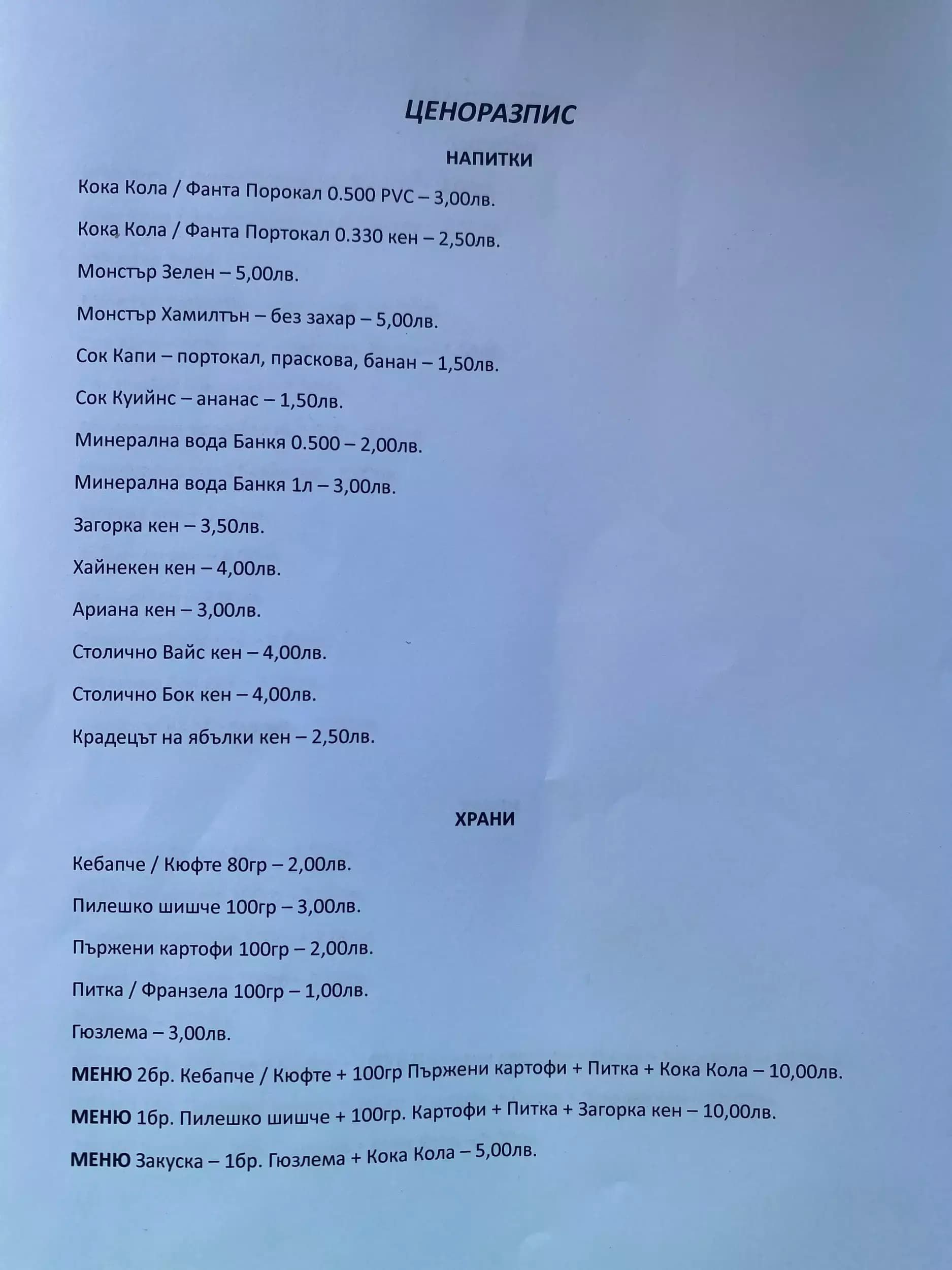 ЦЕНОРАЗПИС

НАПИТКИ

Кока Кола / Фанта Порокал 0.500 PVC – 3,00лв.

Кока Кола / Фанта Портокал 0.330 кен – 2,50лв.

Монстър Зелен – 5,00лв.

Монстър Хамилтън – без захар – 5,00лв.

Сок Капи – портокал, праскова, банан – 1,50лв.

Сок Куийнс – ананас – 1,50лв.

Минерална вода Банкя 0.500 – 2,00лв.

Минерална вода Банкя 1л – 3,00лв.

Загорка кен – 3,50лв.

Хайнекен кен – 4,00лв.

Ариана кен – 3,00лв.

Столично Вайс кен – 4,00лв.

Столично Бок кен – 4,00лв.

Крадецът на ябълки кен – 2,50лв.

ХРАНИ

Кебапче / Кюфте 80гр – 2,00лв.

Пилешко шишче 100гр – 3,00лв.

Пържени картофи 100гр – 2,00лв.

Питка / Франзела 100гр – 1,00лв.

Гюзлема – 3,00лв.

МЕНЮ 2бр. Кебапче / Кюфте + 100гр Пържени картофи + Питка + Кока Кола – 10,00лв.

МЕНЮ 1бр. Пилешко шишче + 100гр. Картофи + Питка + Загорка кен – 10,00лв.

МЕНЮ Закуска – 1бр. Гюзлема + Кока Кола – 5,00лв.